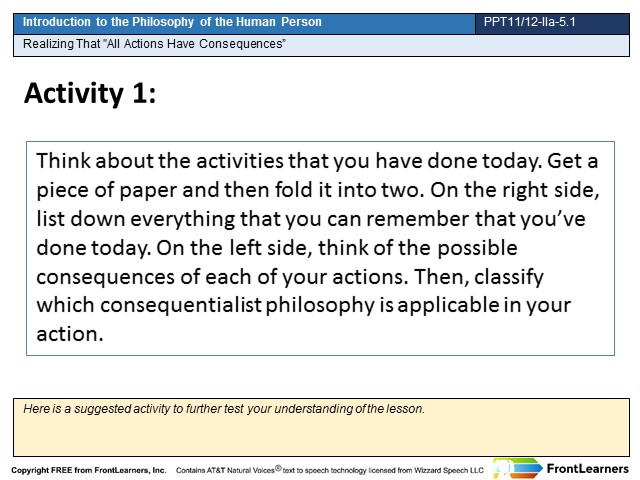 Introduction to the Philosophy of the Human Person

PPT11/12-IIa-5.1

Realizing That "All Actions Have Consequences"

Activity 1:

Think about the activities that you have done today. Get a piece of paper and then fold it into two. On the right side, list down everything that you can remember that you've done today. On the left side, think of the possible consequences of each of your actions. Then, classify which consequentialist philosophy is applicable in your action.

Here is a suggested activity to further test your understanding of the lesson.

Copyright FREE from FrontLearners, Inc. Contains AT&T Natural Voices® text to speech technology licensed from Wizzard Speech LLC

FrontLearners